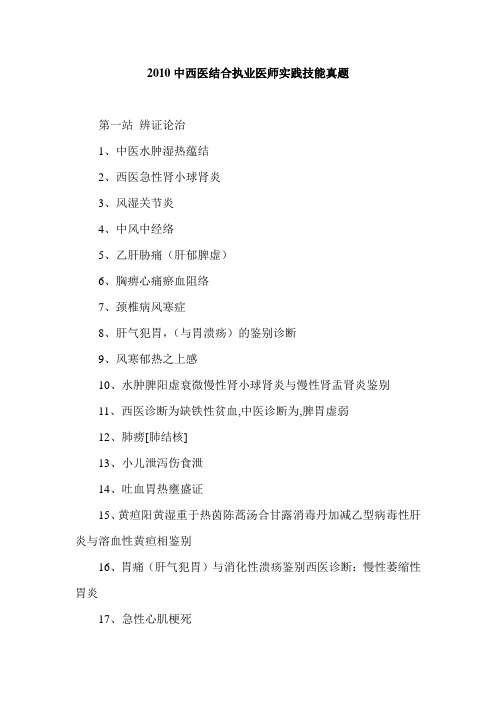 2010 中西医结合执业医师实践技能真题

第一站 辨证论治

1、中医水肿湿热蕴结

2、西医急性肾小球肾炎

3、风湿关节炎

4、中风中经络

5、乙肝胁痛（肝郁脾虚）

6、胸痹心痛瘀血阻络

7、颈椎病风寒症

8、肝气犯胃，（与胃溃疡）的鉴别诊断

9、风寒郁热之上感

10、水肿脾阳虚衰微慢性肾小球肾炎与慢性肾盂肾炎鉴别

11、西医诊断为缺铁性贫血,中医诊断为,脾胃虚弱

12、肺痨[肺结核]

13、小儿泄泻伤食泄

14、吐血胃热壅盛证

15、黄疸阳黄湿重于热茵陈蒿汤合甘露消毒丹加减乙型病毒性肝炎与溶血性黄疸相鉴别

16、胃痛（肝气犯胃）与消化性溃疡鉴别西医诊断：慢性萎缩性胃炎

17、急性心肌梗死